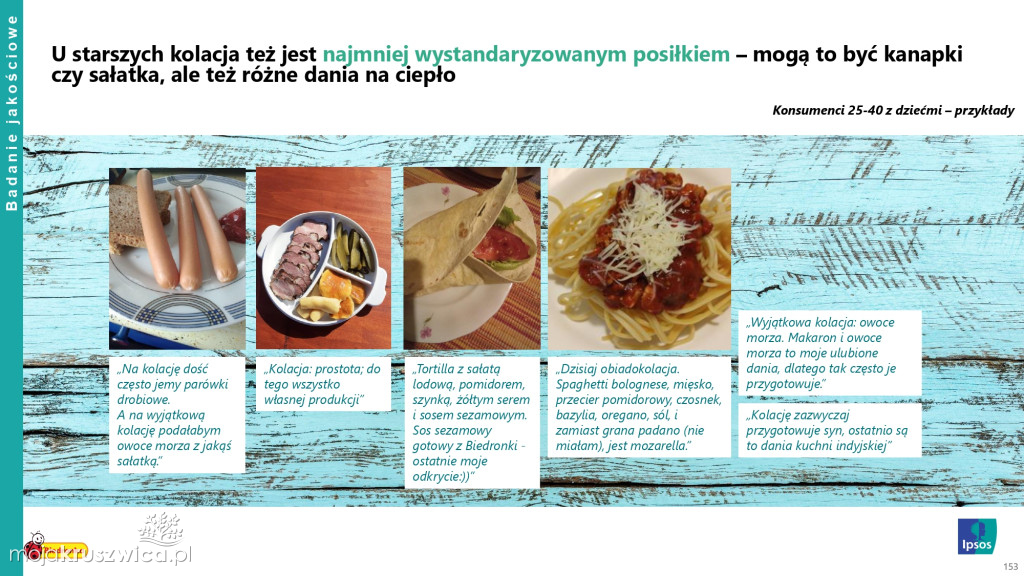 Badanie jakościowe

U starszych kolacja też jest najmniej wystandaryzowanym posiłkiem – mogą to być kanapki czy sałatka, ale też różne dania na ciepło

Konsumenci 25-40 z dziećmi – przykłady

„Na kolację dość często jemy parówki drobiowe.
A na wyjątkową kolację podałabym owoce morza z jakąś sałatką."

„Kolacja: prostota; do tego wszystko własnej produkcji"

„Tortilla z sałatą lodową, pomidorem, szynką, żółtym serem i sosem sezamowym. Sos sezamowy gotowy z Biedronki - ostatnie moje odkrycie:))"

„Dzisiaj obiadokolacja. Spaghetti bolognese, mięsko, przecier pomidorowy, czosnek, bazylia, oregano, sól, i zamiast grana padano (nie miałam), jest mozarella."

„Wyjątkowa kolacja: owoce morza. Makaron i owoce morza to moje ulubione dania, dlatego tak często je przygotowuje."

„Kolację zazwyczaj przygotowuje syn, ostatnio są to dania kuchni indyjskiej"

mojakruszwica.pl

Ipsos

153